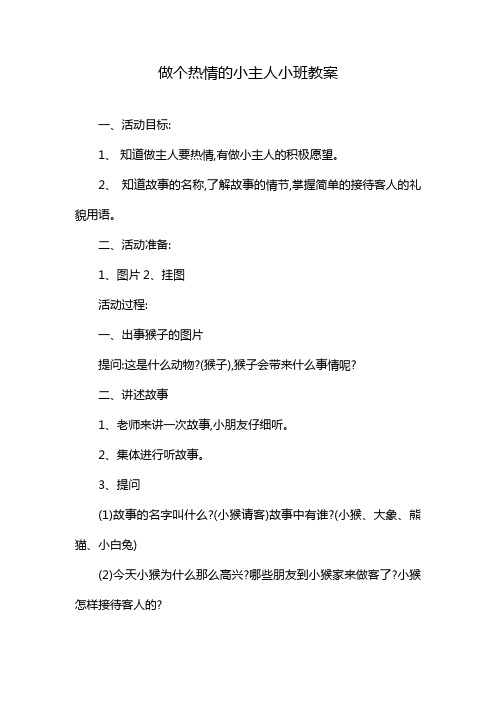 做个热情的小主人小班教案

一、活动目标:

1、 知道做主人要热情,有做小主人的积极愿望。

2、 知道故事的名称,了解故事的情节,掌握简单的接待客人的礼貌用语。

二、活动准备:

1、图片 2、挂图

活动过程:

一、出事猴子的图片

提问:这是什么动物?(猴子),猴子会带来什么事情呢?

二、讲述故事

1、老师来讲一次故事,小朋友仔细听。

2、集体进行听故事。

3、提问

(1)故事的名字叫什么?(小猴请客)故事中有谁?(小猴、大象、熊猫、小白兔)

(2)今天小猴为什么那么高兴?哪些朋友到小猴家来做客了?小猴怎样接待客人的?